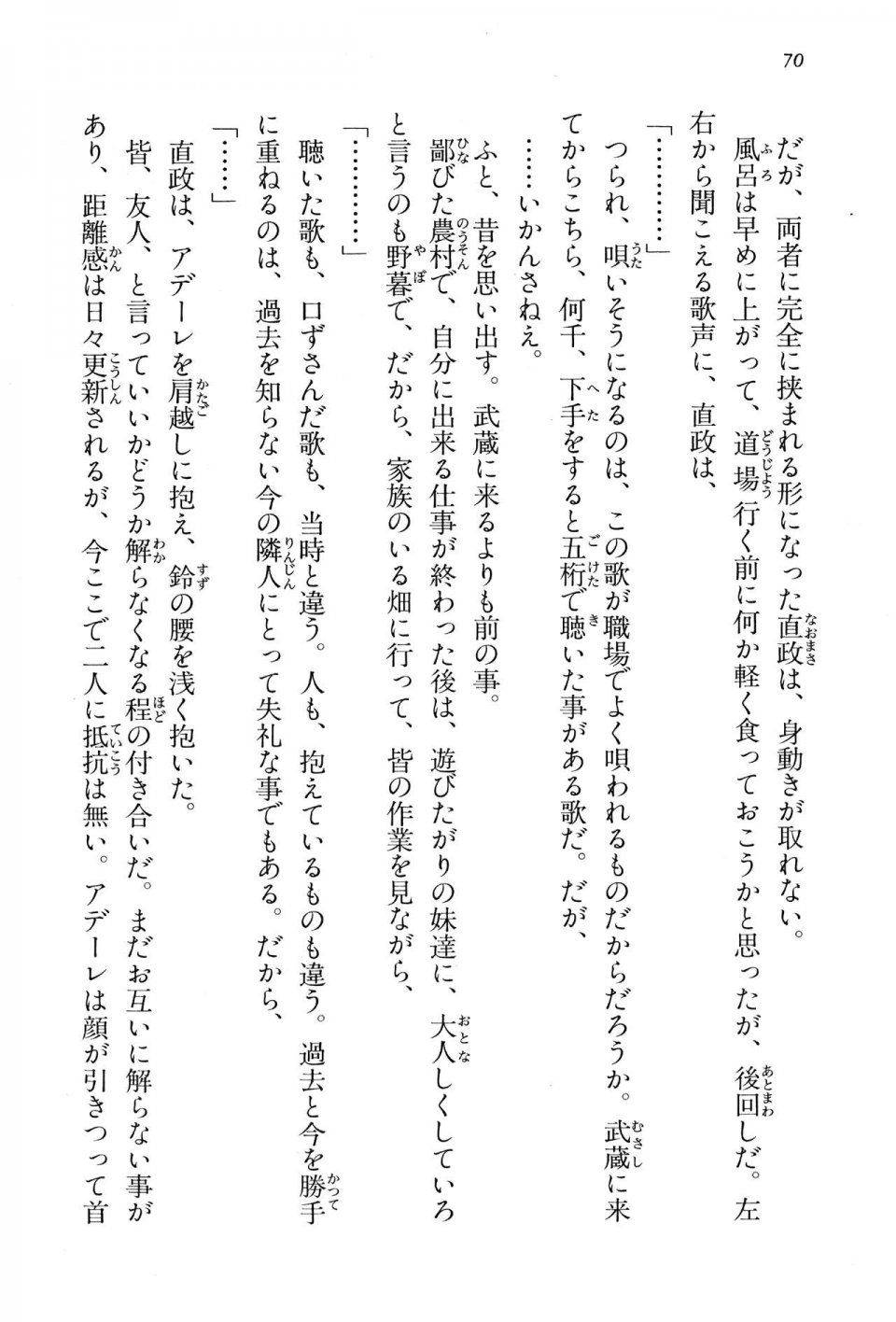 70

だが、両者に完全に挟まれる形になった直政は、身動きが取れない。

風呂は早めに上がって、道場行く前に何か軽く食っておこうかと思ったが、後回しだ。左右から聞こえる歌声に、直政は、

「…………」

つられ、唄いそうになるのは、この歌が職場でよく唄われるものだからだろうか。武蔵に来てからこちら、何千、下手をすると五桁で聴いた事がある歌だ。だが、

……いかんさねえ。

ふと、昔を思い出す。武蔵に来るよりも前の事。

鄙びた農村で、自分に出来る仕事が終わった後は、遊びたがりの妹達に、大人しくしていろと言うのも野暮で、だから、家族のいる畑に行って、皆の作業を見ながら、

「…………」

聴いた歌も、口ずさんだ歌も、当時と違う。人も、抱えているものも違う。過去と今を勝手に重ねるのは、過去を知らない今の隣人にとって失礼な事でもある。だから、

「……」

直政は、アデーレを肩越しに抱え、鈴の腰を浅く抱いた。

皆、友人、と言っていいかどうか解らなくなる程の付き合いだ。まだお互いに解らない事があり、距離感は日々更新されるが、今ここで二人に抵抗は無い。アデーレは顔が引きつって首